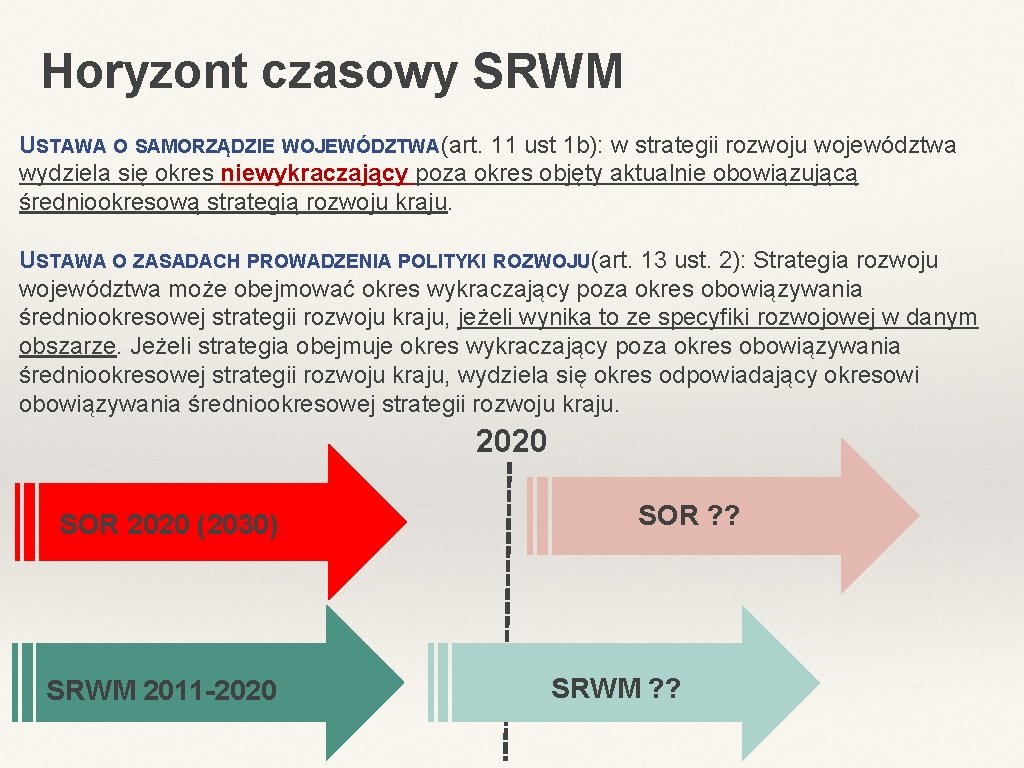 Horyzont czasowy SRWM

USTAWA O SAMORZĄDZIE WOJEWÓDZTWA(art. 11 ust 1b): w strategii rozwoju województwa wydziela się okres niewykraczający poza okres objęty aktualnie obowiązującą średniookresową strategią rozwoju kraju.

USTAWA O ZASADACH PROWADZENIA POLITYKI ROZWOJU(art. 13 ust. 2): Strategia rozwoju województwa może obejmować okres wykraczający poza okres obowiązywania średniookresowej strategii rozwoju kraju, jeżeli wynika to ze specyfiki rozwojowej w danym obszarze. Jeżeli strategia obejmuje okres wykraczający poza okres obowiązywania średniookresowej strategii rozwoju kraju, wydziela się okres odpowiadający okresowi obowiązywania średniookresowej strategii rozwoju kraju.

2020

SOR 2020 (2030)

SOR ??

SRWM 2011-2020

SRWM ??